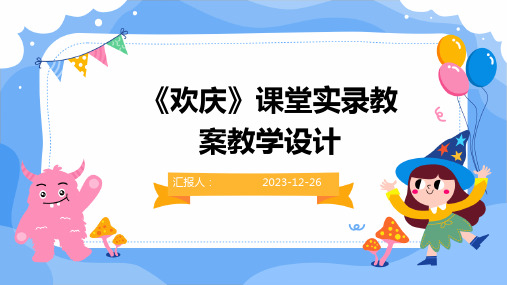 《欢庆》课堂实录教案教学设计

汇报人：　　2023-12-26